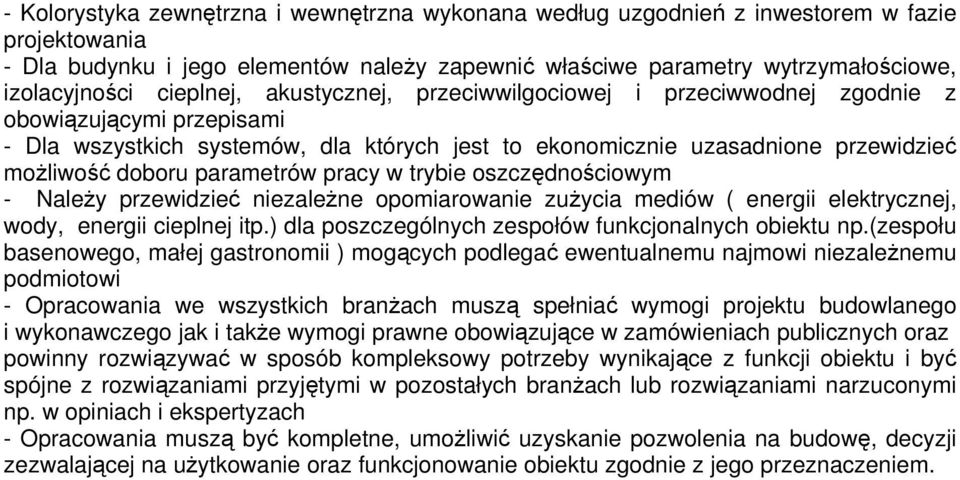 - Kolorystyka zewnętrzna i wewnętrzna wykonana według uzgodnień z inwestorem w fazie projektowania
- Dla budynku i jego elementów należy zapewnić właściwe parametry wytrzymałościowe, izolacyjności cieplnej, akustycznej, przeciwwilgociowej i przeciwwodnej zgodnie z obowiązującymi przepisami
- Dla wszystkich systemów, dla których jest to ekonomicznie uzasadnione przewidzieć możliwość doboru parametrów pracy w trybie oszczędnościowym
- Należy przewidzieć niezależne opomiarowanie zużycia mediów ( energii elektrycznej, wody, energii cieplnej itp.) dla poszczególnych zespołów funkcjonalnych obiektu np.(zespołu basenowego, małej gastronomii ) mogących podlegać ewentualnemu najmowi niezależnemu podmiotowi
- Opracowania we wszystkich branżach muszą spełniać wymogi projektu budowlanego i wykonawczego jak i także wymogi prawne obowiązujące w zamówieniach publicznych oraz powinny rozwiązywać w sposób kompleksowy potrzeby wynikające z funkcji obiektu i być spójne z rozwiązaniami przyjętymi w pozostałych branżach lub rozwiązaniami narzuconymi np. w opiniach i ekspertyzach
- Opracowania muszą być kompletne, umożliwić uzyskanie pozwolenia na budowę, decyzji zezwalającej na użytkowanie oraz funkcjonowanie obiektu zgodnie z jego przeznaczeniem.